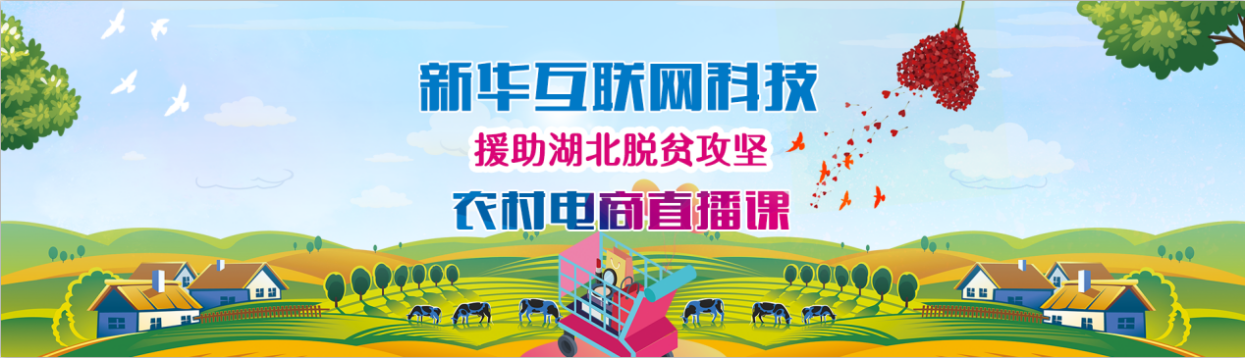 新华互联网科技
援助湖北脱贫攻坚
农村电商直播课